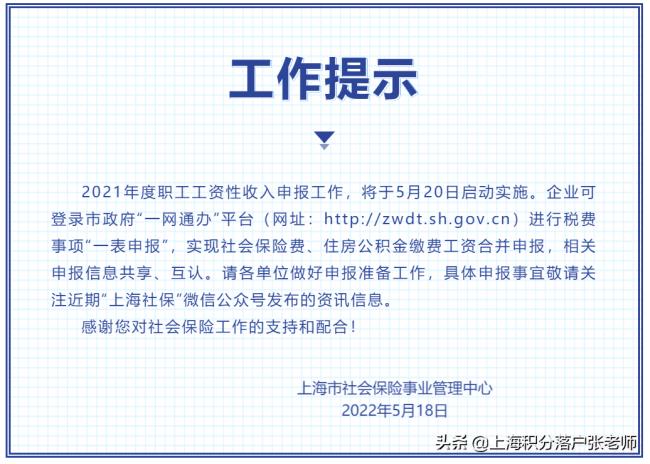 工作提示

2021年度职工工资性收入申报工作，将于5月20日启动实施。企业可登录市政府“一网通办”平台（网址：http://zwdt.sh.gov.cn）进行税费事项“一表申报”，实现社会保险费、住房公积金缴费工资合并申报，相关申报信息共享、互认。请各单位做好申报准备工作，具体申报事宜敬请关注近期“上海社保”微信公众号发布的资讯信息。

感谢您对社会保险工作的支持和配合！

上海市社会保险事业管理中心
2022年5月18日

头条 @上海积分落户张老师